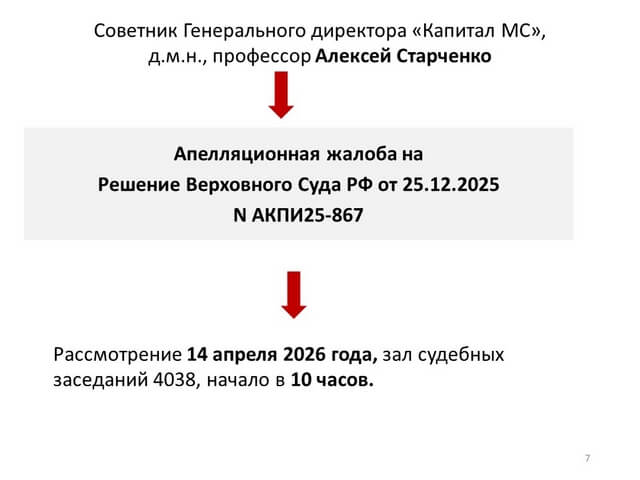 Советник Генерального директора «Капитал МС»,
д.м.н., профессор Алексей Старченко

Апелляционная жалоба на
Решение Верховного Суда РФ от 25.12.2025
N АКПИ25-867

Рассмотрение 14 апреля 2026 года, зал судебных заседаний 4038, начало в 10 часов.

7